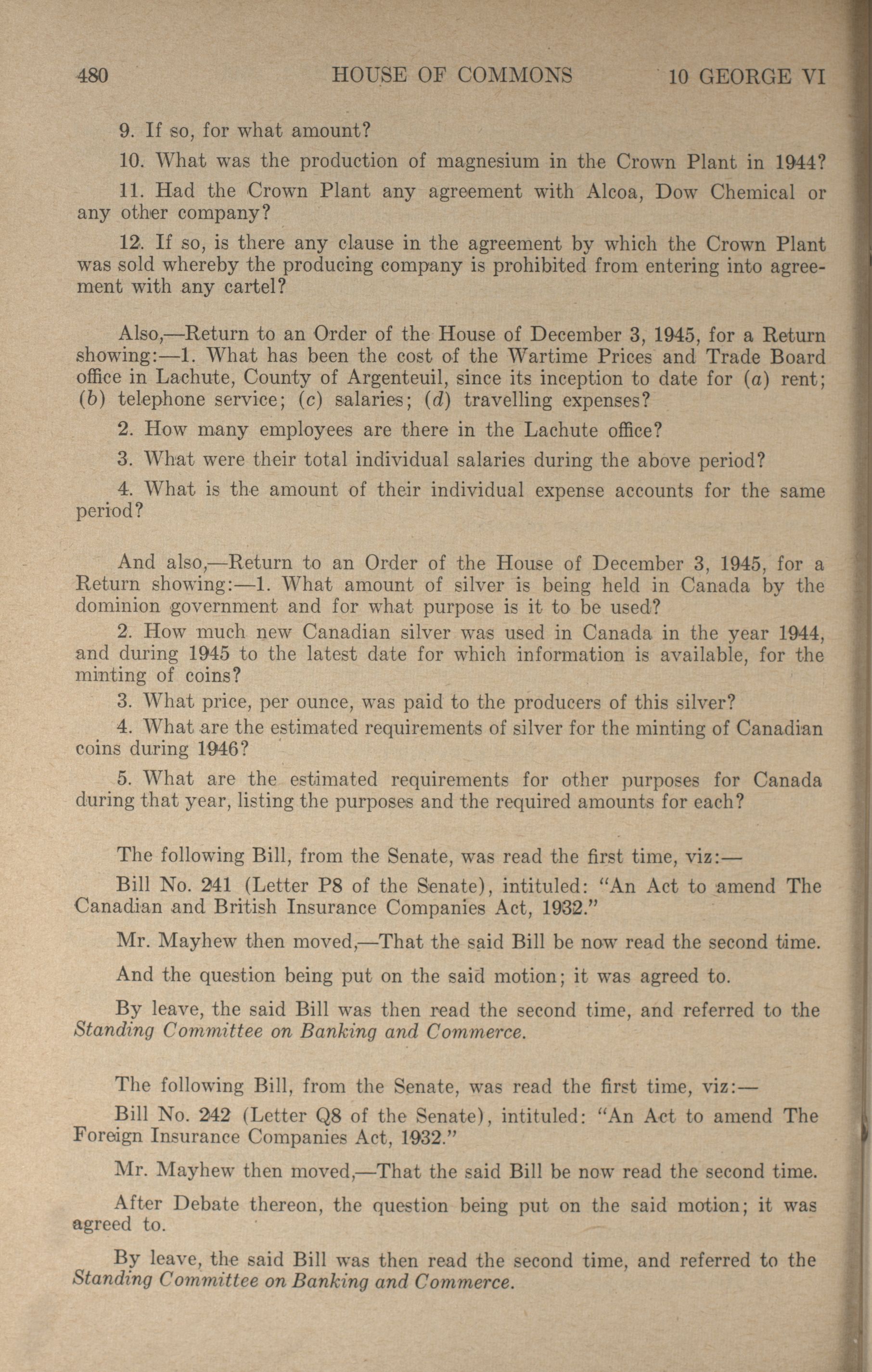 480 HOUSE OF COMMONS 10 GEORGE VI

9. If so, for what amount?

10. What was the production of magnesium in the Crown Plant in 1944?

11. Had the Crown Plant any agreement with Alcoa, Dow Chemical or any other company?

12. If so, is there any clause in the agreement by which the Crown Plant was sold whereby the producing company is prohibited from entering into agreement with any cartel?

Also,—Return to an Order of the House of December 3, 1945, for a Return showing:—1. What has been the cost of the Wartime Prices and Trade Board office in Lachute, County of Argenteuil, since its inception to date for (a) rent; (b) telephone service; (c) salaries; (d) travelling expenses?

2. How many employees are there in the Lachute office?

3. What were their total individual salaries during the above period?

4. What is the amount of their individual expense accounts for the same period?

And also,—Return to an Order of the House of December 3, 1945, for a Return showing:—1. What amount of silver is being held in Canada by the dominion government and for what purpose is it to be used?

2. How much new Canadian silver was used in Canada in the year 1944, and during 1945 to the latest date for which information is available, for the minting of coins?

3. What price, per ounce, was paid to the producers of this silver?

4. What are the estimated requirements of silver for the minting of Canadian coins during 1946?

5. What are the estimated requirements for other purposes for Canada during that year, listing the purposes and the required amounts for each?

The following Bill, from the Senate, was read the first time, viz:—

Bill No. 241 (Letter P8 of the Senate), intituled: "An Act to amend The Canadian and British Insurance Companies Act, 1932."

Mr. Mayhew then moved,—That the said Bill be now read the second time.

And the question being put on the said motion; it was agreed to.

By leave, the said Bill was then read the second time, and referred to the Standing Committee on Banking and Commerce.

The following Bill, from the Senate, was read the first time, viz:—

Bill No. 242 (Letter Q8 of the Senate), intituled: "An Act to amend The Foreign Insurance Companies Act, 1932."

Mr. Mayhew then moved,—That the said Bill be now read the second time.

After Debate thereon, the question being put on the said motion; it was agreed to.

By leave, the said Bill was then read the second time, and referred to the Standing Committee on Banking and Commerce.